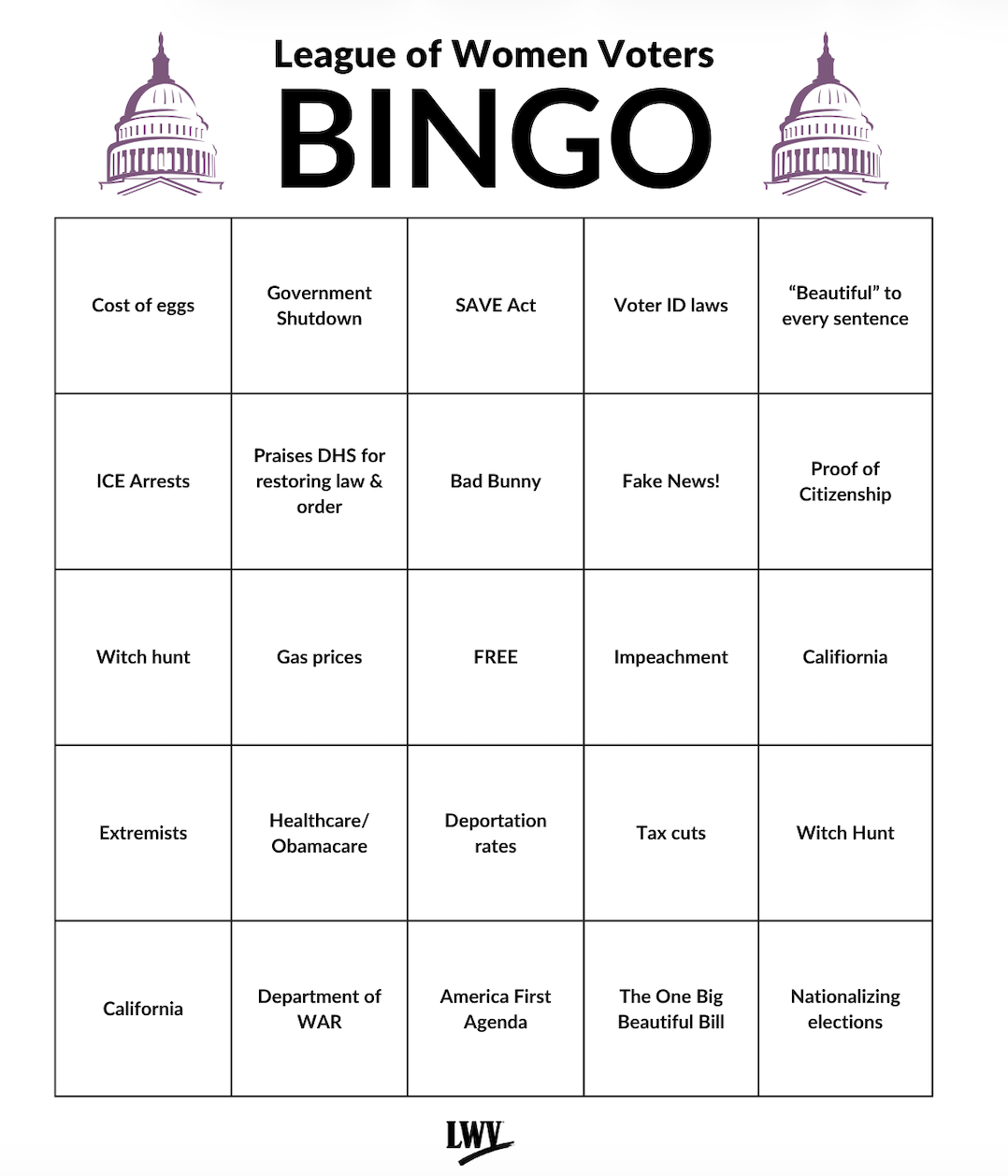 League of Women Voters
BINGO

| | | | | |
|---|---|---|---|---|
| Cost of eggs | Government Shutdown | SAVE Act | Voter ID laws | “Beautiful” to every sentence |
| ICE Arrests | Praises DHS for restoring law & order | Bad Bunny | Fake News! | Proof of Citizenship |
| Witch hunt | Gas prices | FREE | Impeachment | Califiornia |
| Extremists | Healthcare/ Obamacare | Deportation rates | Tax cuts | Witch Hunt |
| California | Department of WAR | America First Agenda | The One Big Beautiful Bill | Nationalizing elections |

LWV